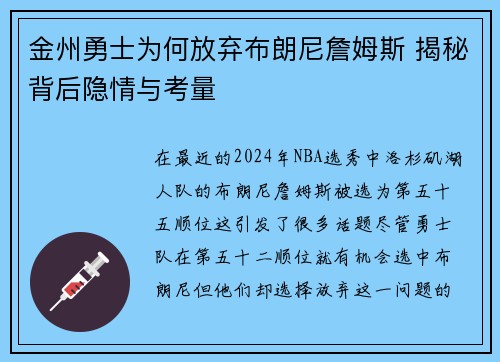 金州勇士为何放弃布朗尼詹姆斯 揭秘背后隐情与考量

在最近的2024年NBA选秀中洛杉矶湖人队的布朗尼詹姆斯被选为第五十五顺位这引发了很多话题尽管勇士队在第五十二顺位就有机会选中布朗尼但他们却选择放弃这一问题的